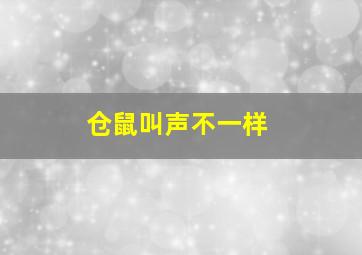 仓鼠叫声不一样